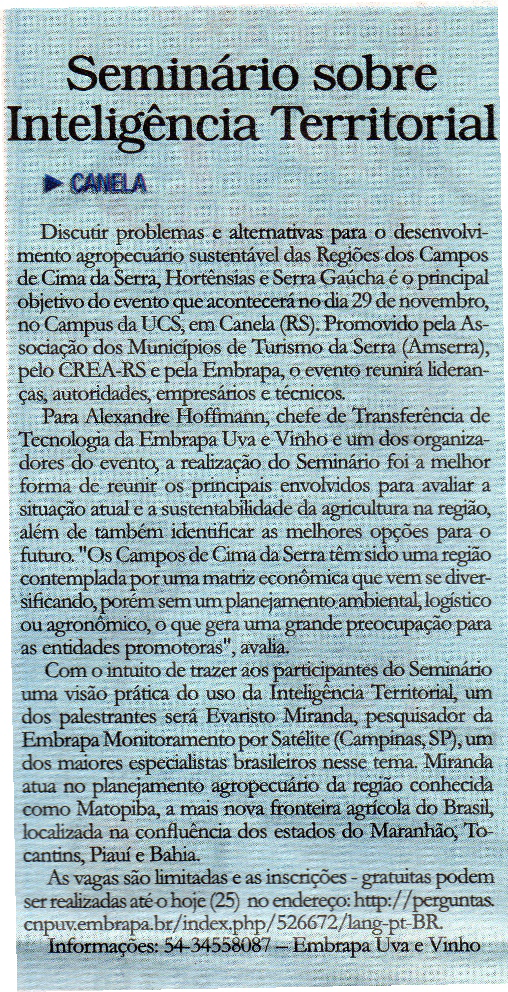 Seminário sobre Inteligência Territorial

► CANELA

Discutir problemas e alternativas para o desenvolvimento agropecuário sustentável das Regiões dos Campos de Cima da Serra, Hortênsias e Serra Gaúcha é o principal objetivo do evento que acontecerá no dia 29 de novembro, no Campus da UCS, em Canela (RS). Promovido pela Associação dos Municípios de Turismo da Serra (Amserra), pelo CREA-RS e pela Embrapa, o evento reunirá lideranças, autoridades, empresários e técnicos.

Para Alexandre Hoffmann, chefe de Transferência de Tecnologia da Embrapa Uva e Vinho e um dos organizadores do evento, a realização do Seminário foi a melhor forma de reunir os principais envolvidos para avaliar a situação atual e a sustentabilidade da agricultura na região, além de também identificar as melhores opções para o futuro. "Os Campos de Cima da Serra têm sido uma região contemplada por uma matriz econômica que vem se diversificando, porém sem um planejamento ambiental, logístico ou agronômico, o que gera uma grande preocupação para as entidades promotoras", avalia.

Com o intuito de trazer aos participantes do Seminário uma visão prática do uso da Inteligência Territorial, um dos palestrantes será Evaristo Miranda, pesquisador da Embrapa Monitoramento por Satélite (Campinas, SP), um dos maiores especialistas brasileiros nesse tema. Miranda atua no planejamento agropecuário da região conhecida como Matopiba, a mais nova fronteira agrícola do Brasil, localizada na confluência dos estados do Maranhão, Tocantins, Piauí e Bahia.

As vagas são limitadas e as inscrições - gratuitas podem ser realizadas até o hoje (25) no endereço: http://perguntas.cnpuv.embrapa.br/index.php/526672/lang-pt-BR.
Informações: 54-34558087 – Embrapa Uva e Vinho